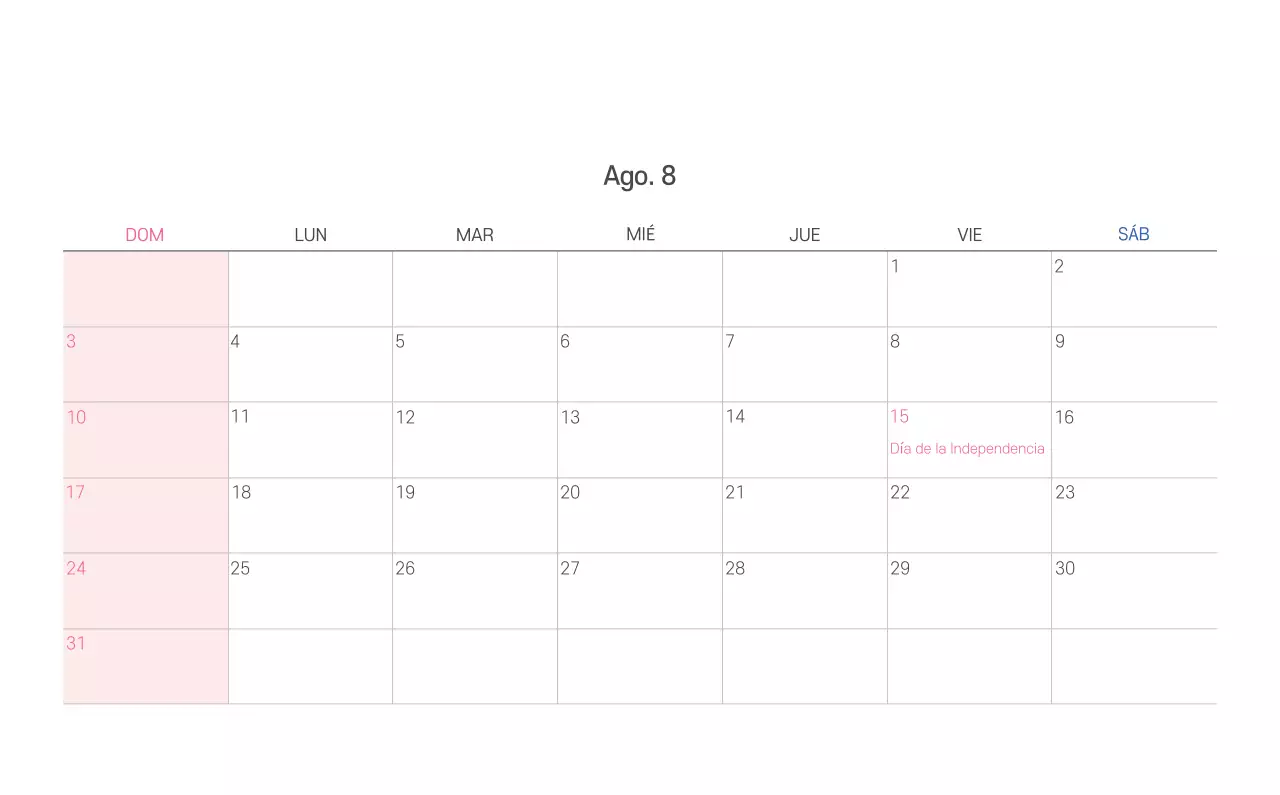 Ago. 8

| DOM | LUN | MAR | MIÉ | JUE | VIE | SÁB |
|---|---|---|---|---|---|---|
|  |  |  |  |  | 1 | 2 |
| 3 | 4 | 5 | 6 | 7 | 8 | 9 |
| 10 | 11 | 12 | 13 | 14 | 15 Día de la Independencia | 16 |
| 17 | 18 | 19 | 20 | 21 | 22 | 23 |
| 24 | 25 | 26 | 27 | 28 | 29 | 30 |
| 31 |  |  |  |  |  |  |